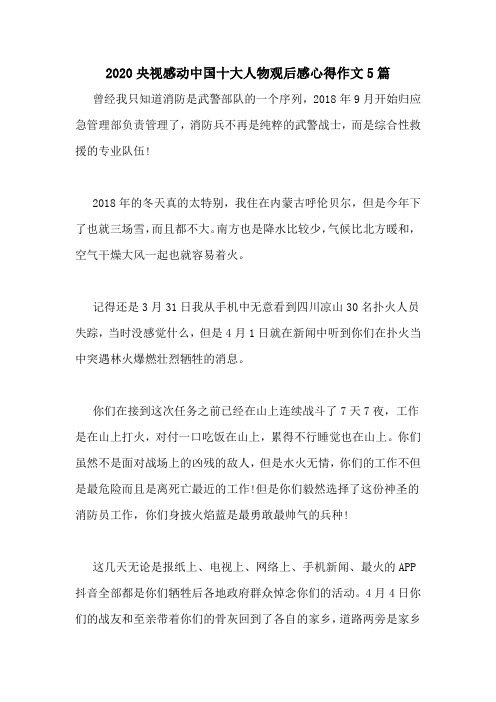 2020 央视感动中国十大人物观后感心得作文 5 篇

曾经我只知道消防是武警部队的一个序列，2018 年 9 月开始归应急管理部负责管理了，消防兵不再是纯粹的武警战士，而是综合性救援的专业队伍！

2018 年的冬天真的太特别，我住在内蒙古呼伦贝尔，但是今年下了也就三场雪，而且都不大。南方也是降水比较少，气候比北方暖和，空气干燥大风一起也就容易着火。

记得还是 3 月 31 日我从手机中无意看到四川凉山 30 名扑火人员失踪，当时没感觉什么，但是 4 月 1 日就在新闻中听到你们在扑火当中突遇林火爆燃壮烈牺牲的消息。

你们在接到这次任务之前已经在山上连续战斗了 7 天 7 夜，工作是在山上打火，对付一口吃饭在山上，累得不行睡觉也在山上。你们虽然不是面对战场上的凶残的敌人，但是水火无情，你们的工作不但是最危险而且是离死亡最近的工作！但是你们毅然选择了这份神圣的消防员工作，你们身披火焰蓝是最勇敢最帅气的兵种！

这几天无论是报纸上、电视上、网络上、手机新闻、最火的 APP 抖音全部都是你们牺牲后各地政府群众悼念你们的活动。4 月 4 日你们的战友和至亲带着你们的骨灰回到了各自的家乡，道路两旁是家乡